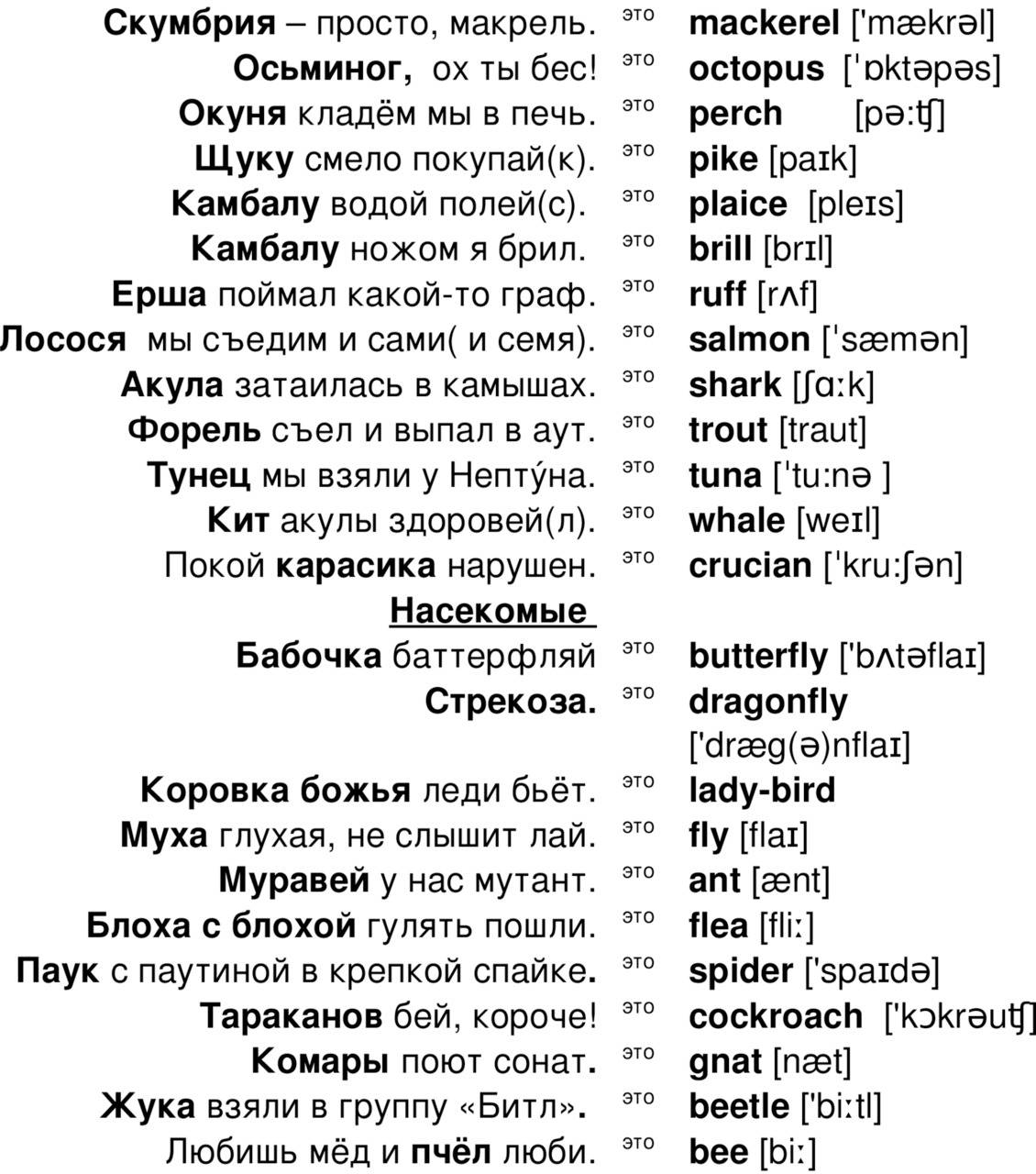 Скумбрия – просто, макрель. это mackerel ['mækrəl]
Осьминог, ох ты бес! это octopus ['ɒktəpəs]
Окуня кладём мы в печь. это perch [pə:ʧ]
Щуку смело покупай(к). это pike [paɪk]
Камбалу водой полей(с). это plaice [pleɪs]
Камбалу ножом я брил. это brill [brɪl]
Ерша поймал какой-то граф. это ruff [rʌf]
Лосося мы съедим и сами( и семя). это salmon ['sæmən]
Акула затаилась в камышах. это shark [ʃɑːk]
Форель съел и выпал в аут. это trout [traut]
Тунец мы взяли у Нептýна. это tuna ['tu:nə ]
Кит акулы здоровей(л). это whale [weɪl]
Покой карасика нарушен. это crucian ['kru:ʃən]

Насекомые

Бабочка баттерфляй это butterfly ['bʌtəflaɪ]
Стрекоза. это dragonfly ['dræg(ə)nflaɪ]
Коровка божья леди бьёт. это lady-bird
Муха глухая, не слышит лай. это fly [flaɪ]
Муравей у нас мутант. это ant [ænt]
Блоха с блохой гулять пошли. это flea [fliː]
Паук с паутиной в крепкой спайке. это spider ['spaɪdə]
Тараканов бей, короче! это cockroach ['kɔkrəuʧ]
Комары поют сонат. это gnat [næt]
Жука взяли в группу «Битл». это beetle ['biːtl]
Любишь мёд и пчёл люби. это bee [biː]